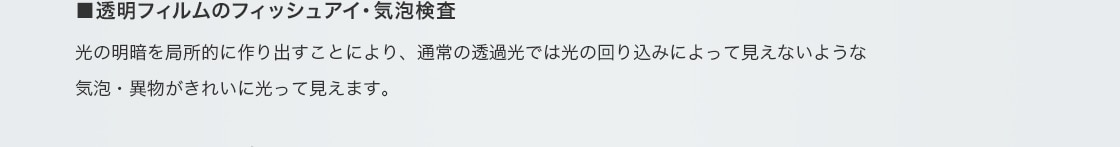 ■透明フィルムのフィッシュアイ・気泡検査

光の明暗を局所的に作り出すことにより、通常の透過光では光の回り込みによって見えないような気泡・異物がきれいに光って見えます。